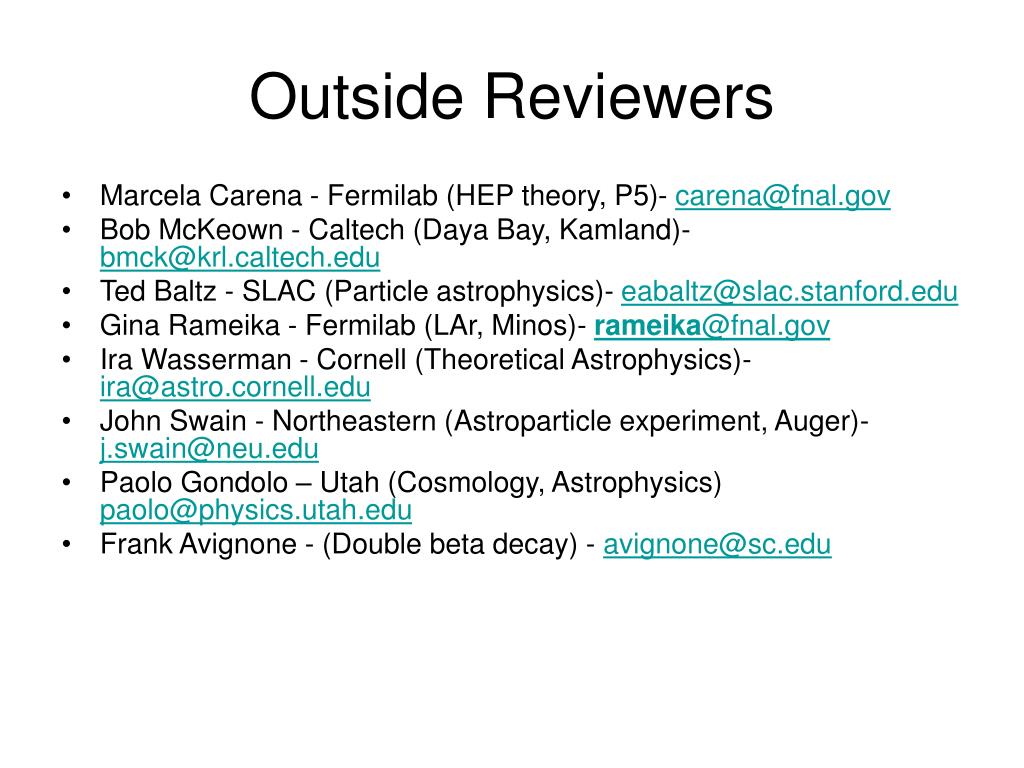 Outside Reviewers

• Marcela Carena - Fermilab (HEP theory, P5)- carena@fnal.gov
• Bob McKeown - Caltech (Daya Bay, Kamland)- bmck@krl.caltech.edu
• Ted Baltz - SLAC (Particle astrophysics)- eabaltz@slac.stanford.edu
• Gina Rameika - Fermilab (LAr, Minos)- rameika@fnal.gov
• Ira Wasserman - Cornell (Theoretical Astrophysics)- ira@astro.cornell.edu
• John Swain - Northeastern (Astroparticle experiment, Auger)- j.swain@neu.edu
• Paolo Gondolo – Utah (Cosmology, Astrophysics) paolo@physics.utah.edu
• Frank Avignone - (Double beta decay) - avignone@sc.edu